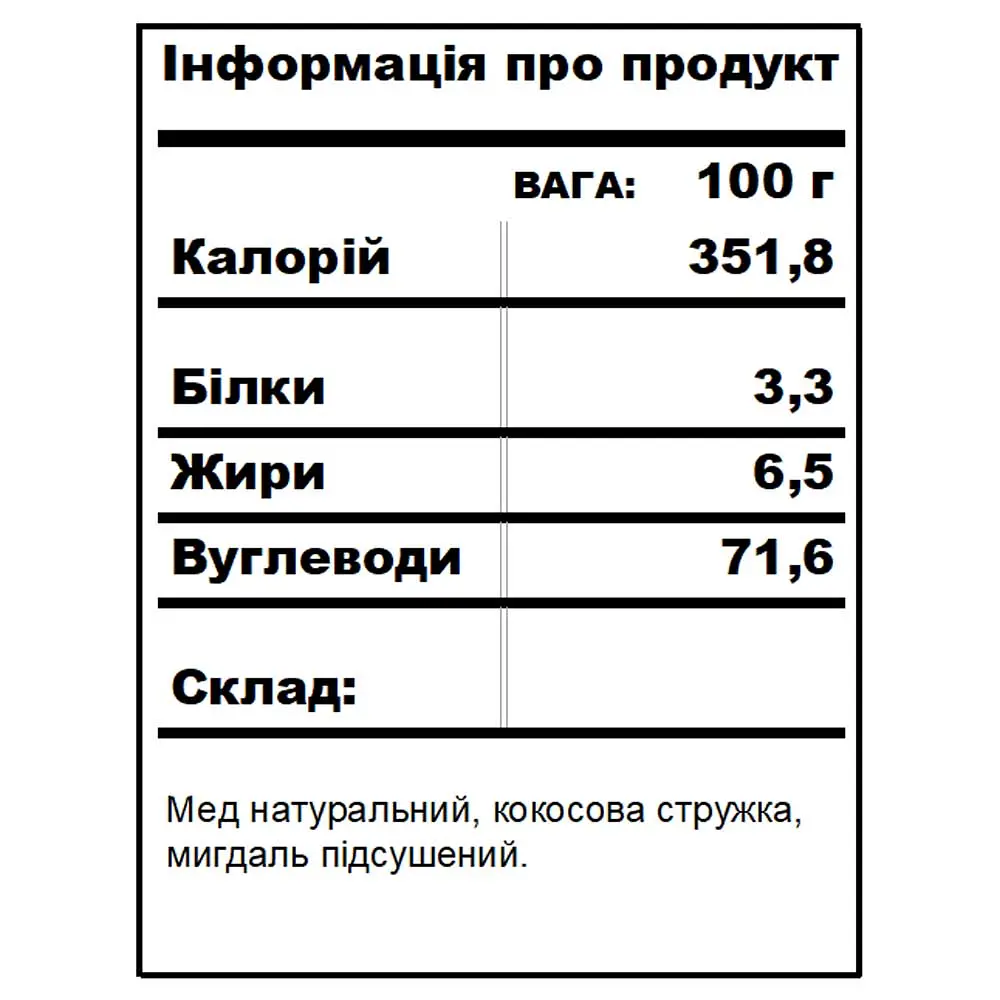 Інформація про продукт

ВАГА: 100 г

Калорій 351,8

Білки 3,3

Жири 6,5

Вуглеводи 71,6

Склад:

Мед натуральний, кокосова стружка, мигдаль підсушений.